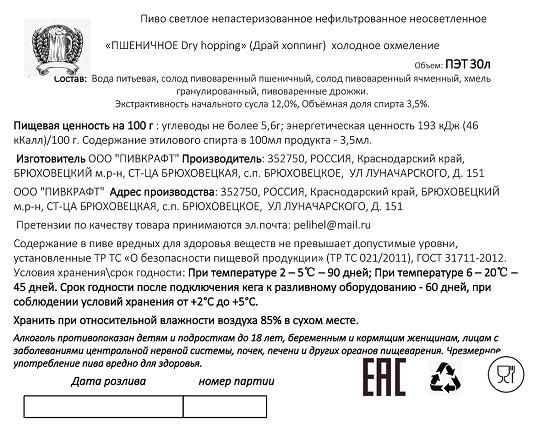 Пиво светлое непастеризованное нефильтрованное неосветленное

«ПШЕНИЧНОЕ Dry hopping» (Драй хоппинг) холодное охмеление

Объем: ПЭТ 30л

Состав: Вода питьевая, солод пивоваренный пшеничный, солод пивоваренный ячменный, хмель гранулированный, пивоваренные дрожжи.
Экстрактивность начального сусла 12,0%, Объёмная доля спирта 3,5%.

Пищевая ценность на 100 г : углеводы не более 5,6г; энергетическая ценность 193 кДж (46 кКалл)/100 г. Содержание этилового спирта в 100мл продукта - 3,5мл.

Изготовитель ООО "ПИВКРАФТ" Производитель: 352750, РОССИЯ, Краснодарский край, БРЮХОВЕЦКИЙ м.р-н, СТ-ЦА БРЮХОВЕЦКАЯ, с.п. БРЮХОВЕЦКОЕ, УЛ ЛУНАЧАРСКОГО, Д. 151

ООО "ПИВКРАФТ" Адрес производства: 352750, РОССИЯ, Краснодарский край, БРЮХОВЕЦКИЙ м.р-н, СТ-ЦА БРЮХОВЕЦКАЯ, с.п. БРЮХОВЕЦКОЕ, УЛ ЛУНАЧАРСКОГО, Д. 151

Претензии по качеству товара принимаются эл.почта: pelihel@mail.ru

Содержание в пиве вредных для здоровья веществ не превышает допустимые уровни, установленные ТР ТС «О безопасности пищевой продукции» (ТР ТС 021/2011), ГОСТ 31711-2012. Условия хранения\срок годности: При температуре 2 – 5℃ – 90 дней; При температуре 6 – 20℃ – 45 дней. Срок годности после подключения кега к разливному оборудованию - 60 дней, при соблюдении условий хранения от +2°С до +5°С.

Хранить при относительной влажности воздуха 85% в сухом месте.

Алкоголь противопоказан детям и подросткам до 18 лет, беременным и кормящим женщинам, лицам с заболеваниями центральной нервной системы, почек, печени и других органов пищеварения. Чрезмерное употребление пива вредно для здоровья.

Дата розлива

номер партии

EAC